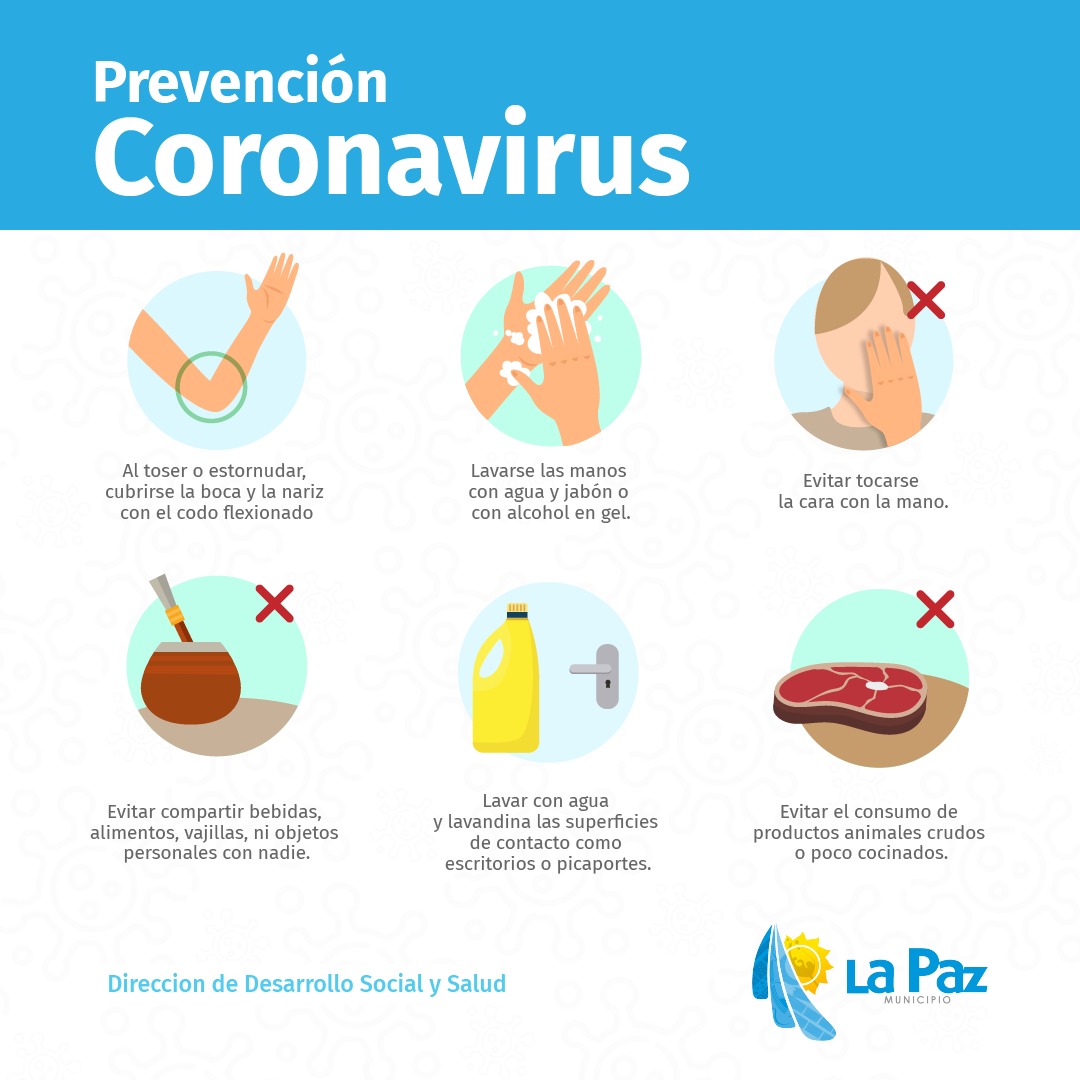 Prevención
Coronavirus

Al toser o estornudar, cubrirse la boca y la nariz con el codo flexionado

Lavarse las manos con agua y jabón o con alcohol en gel.

Evitar tocarse la cara con la mano.

Evitar compartir bebidas, alimentos, vajillas, ni objetos personales con nadie.

Lavar con agua y lavandina las superficies de contacto como escritorios o picaportes.

Evitar el consumo de productos animales crudos o poco cocinados.

Direccion de Desarrollo Social y Salud

La Paz
MUNICIPIO